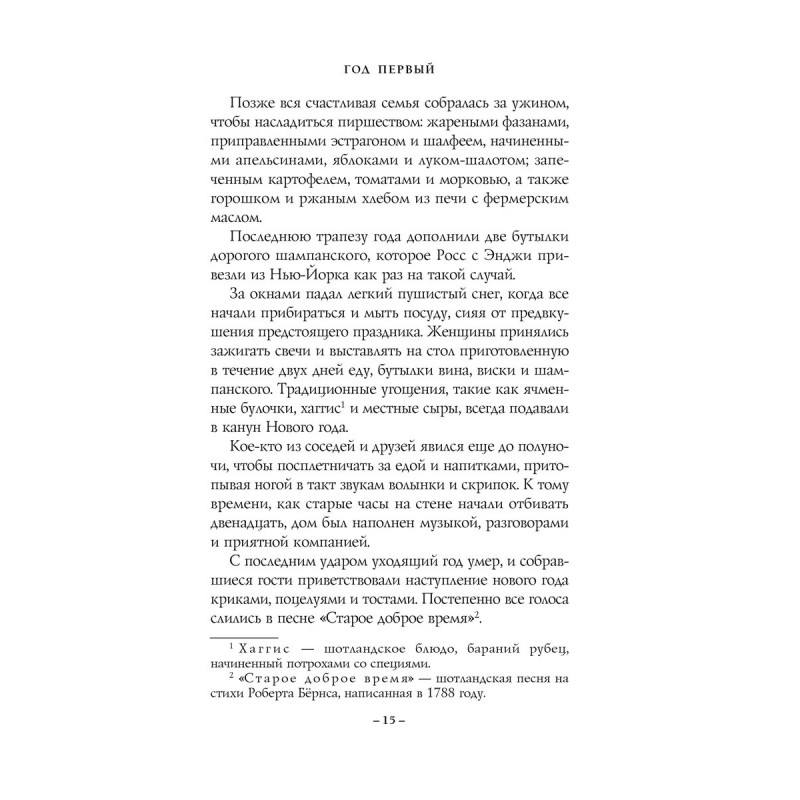 ГОД ПЕРВЫЙ

Позже вся счастливая семья собралась за ужином, чтобы насладиться пиршеством: жареными фазанами, приправленными эстрагоном и шалфеем, начиненными апельсинами, яблоками и луком-шалотом; запеченным картофелем, томатами и морковью, а также горошком и ржаным хлебом из печи с фермерским маслом.

Последнюю трапезу года дополнили две бутылки дорогого шампанского, которое Росс с Энджи привезли из Нью-Йорка как раз на такой случай.

За окнами падал легкий пушистый снег, когда все начали прибираться и мыть посуду, сияя от предвкушения предстоящего праздника. Женщины принялись зажигать свечи и выставлять на стол приготовленную в течение двух дней еду, бутылки вина, виски и шампанского. Традиционные угощения, такие как ячменные булочки, хаггис$^1$ и местные сыры, всегда подавали в канун Нового года.

Кое-кто из соседей и друзей явился еще до полуночи, чтобы посплетничать за едой и напитками, притопывая ногой в такт звукам волынки и скрипок. К тому времени, как старые часы на стене начали отбивать двенадцать, дом был наполнен музыкой, разговорами и приятной компанией.

С последним ударом уходящий год умер, и собравшиеся гости приветствовали наступление нового года криками, поцелуями и тостами. Постепенно все голоса слились в песне «Старое доброе время»$^2$.

$^1$ Хаггис — шотландское блюдо, бараний рубец, начиненный потрохами со специями.
$^2$ «Старое доброе время» — шотландская песня на стихи Роберта Бёрнса, написанная в 1788 году.

– 15 –